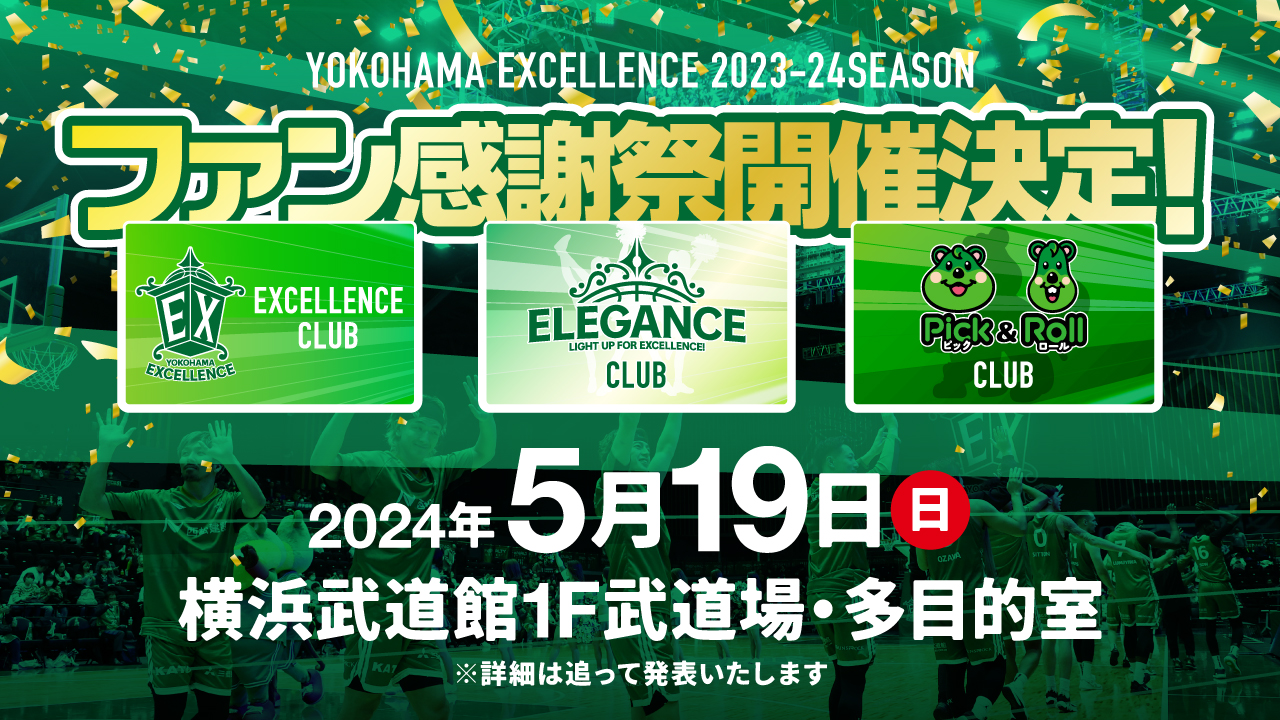 YOKOHAMA EXCELLENCE 2023-24SEASON

ファン感謝祭開催決定!

EX
YOKOHAMA
EXCELLENCE

EXCELLENCE CLUB

ELEGANCE
LIGHT UP FOR EXCELLENCE!
CLUB

Pick & Roll
ピック ロール
CLUB

2024年5月19日 日

横浜武道館1F武道場・多目的室

※詳細は追って発表いたします